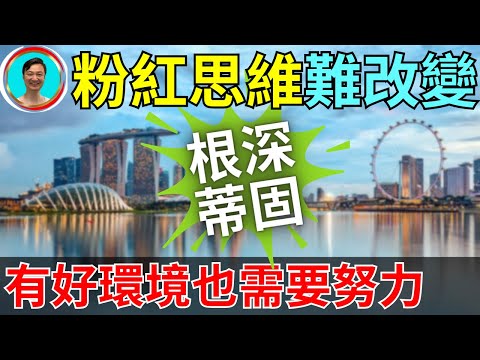 粉紅思維難改變

根深蒂固

有好環境也需要努力